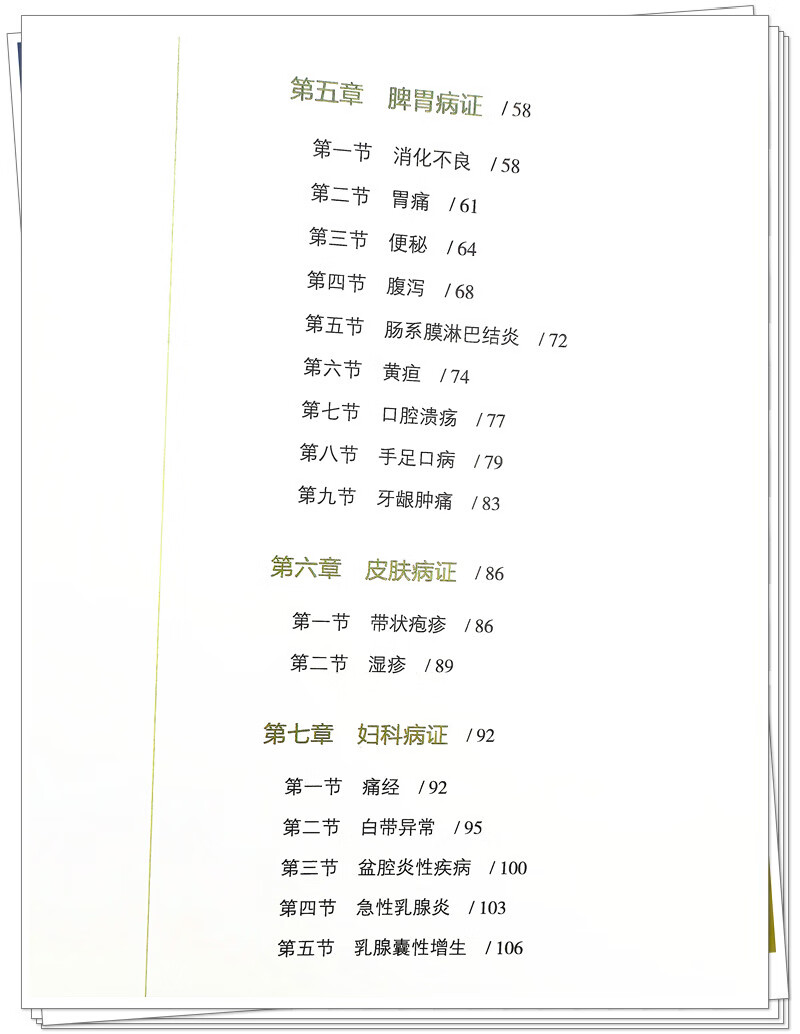 第五章 脾胃病证 / 58

第一节 消化不良 / 58
第二节 胃痛 / 61
第三节 便秘 / 64
第四节 腹泻 / 68
第五节 肠系膜淋巴结炎 / 72
第六节 黄疸 / 74
第七节 口腔溃疡 / 77
第八节 手足口病 / 79
第九节 牙龈肿痛 / 83

第六章 皮肤病证 / 86

第一节 带状疱疹 / 86
第二节 湿疹 / 89

第七章 妇科病证 / 92

第一节 痛经 / 92
第二节 白带异常 / 95
第三节 盆腔炎性疾病 / 100
第四节 急性乳腺炎 / 103
第五节 乳腺囊性增生 / 106